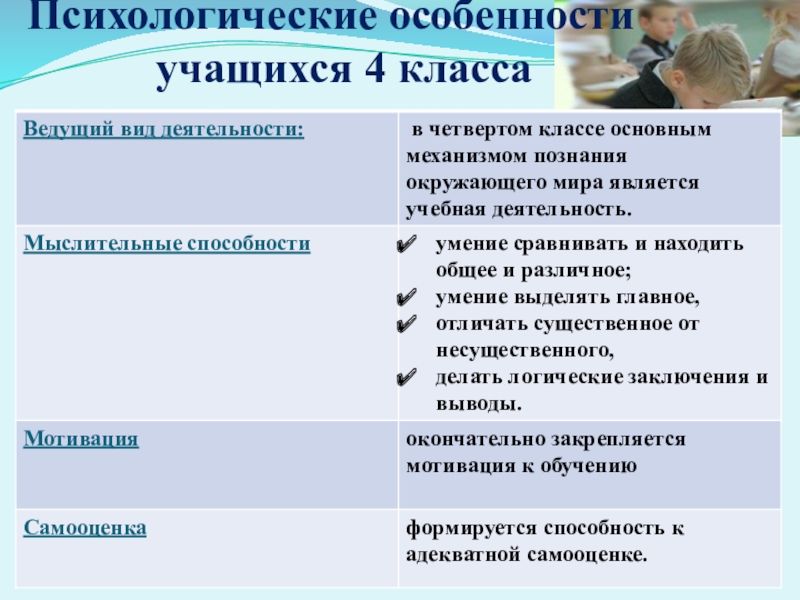 Психологические особенности учащихся 4 класса

| Ведущий вид деятельности: | в четвертом классе основным механизмом познания окружающего мира является учебная деятельность. |
|---|---|
| Мыслительные способности | ✔ умение сравнивать и находить общее и различное; ✔ умение выделять главное, ✔ отличать существенное от несущественного, ✔ делать логические заключения и выводы. |
| Мотивация | окончательно закрепляется мотивация к обучению |
| Самооценка | формируется способность к адекватной самооценке. |